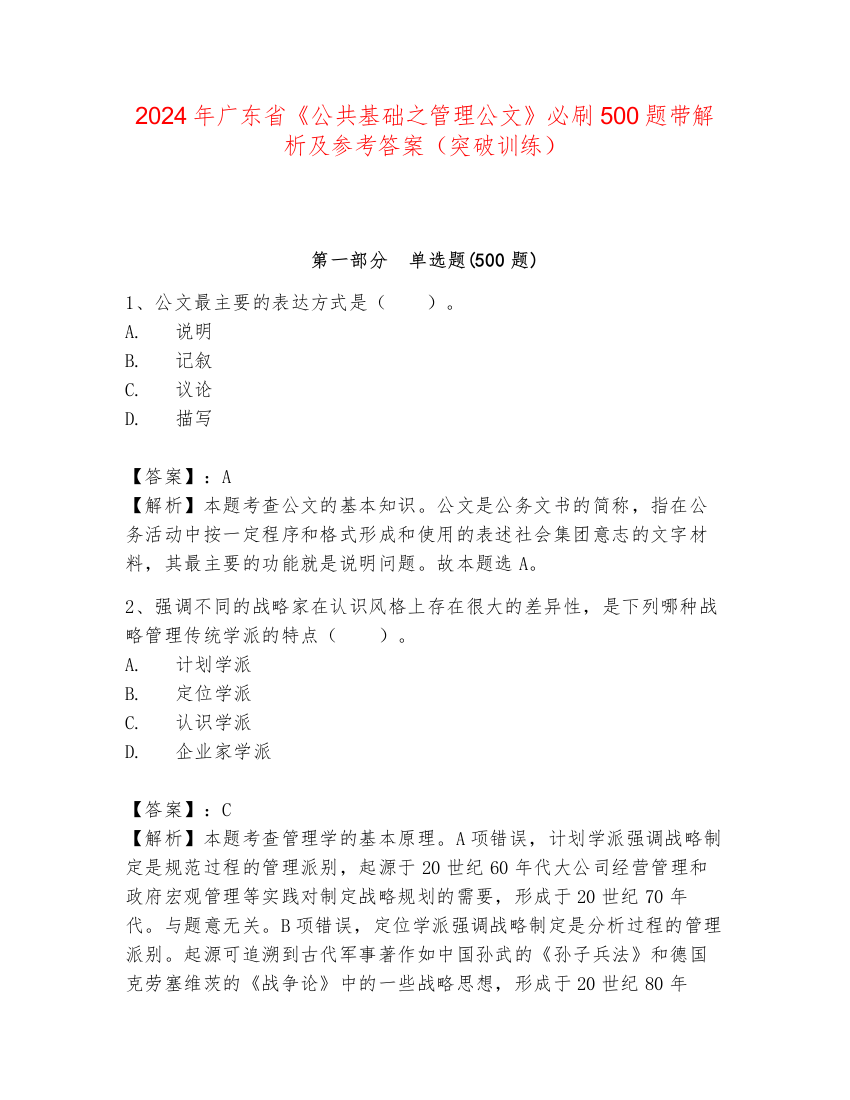 2024年广东省《公共基础之管理公文》必刷500题带解析及参考答案（突破训练）

第一部分　单选题(500题)

1、公文最主要的表达方式是（　　）。
A.　说明
B.　记叙
C.　议论
D.　描写

【答案】：A
【解析】本题考查公文的基本知识。公文是公务文书的简称，指在公务活动中按一定程序和格式形成和使用的表述社会集团意志的文字材料，其最主要的功能就是说明问题。故本题选A。

2、强调不同的战略家在认识风格上存在很大的差异性，是下列哪种战略管理传统学派的特点（　　）。
A.　计划学派
B.　定位学派
C.　认识学派
D.　企业家学派

【答案】：C
【解析】本题考查管理学的基本原理。A项错误，计划学派强调战略制定是规范过程的管理派别，起源于20世纪60年代大公司经营管理和政府宏观管理等实践对制定战略规划的需要，形成于20世纪70年代。与题意无关。B项错误，定位学派强调战略制定是分析过程的管理派别。起源可追溯到古代军事著作如中国孙武的《孙子兵法》和德国克劳塞维茨的《战争论》中的一些战略思想，形成于20世纪80年